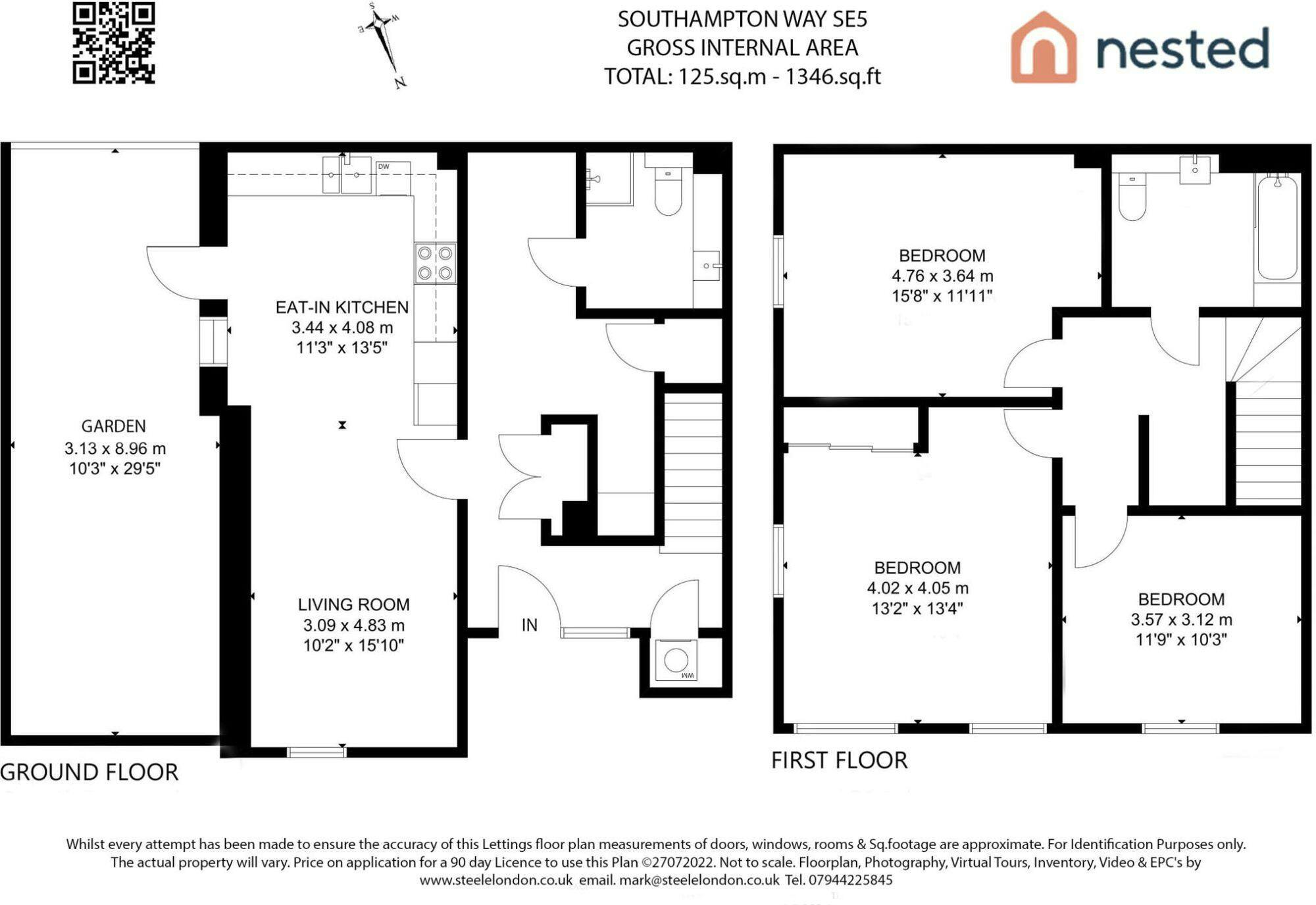 S
W
E
N

SOUTHAMPTON WAY SE5
GROSS INTERNAL AREA
TOTAL: 125.sq.m - 1346.sq.ft

nested

DW

EAT-IN KITCHEN
3.44 x 4.08 m
11'3" x 13'5"

GARDEN
3.13 x 8.96 m
10'3" x 29'5"

LIVING ROOM
3.09 x 4.83 m
10'2" x 15'10"

IN

WM

GROUND FLOOR

BEDROOM
4.76 x 3.64 m
15'8" x 11'11"

BEDROOM
4.02 x 4.05 m
13'2" x 13'4"

BEDROOM
3.57 x 3.12 m
11'9" x 10'3"

FIRST FLOOR

Whilst every attempt has been made to ensure the accuracy of this Lettings floor plan measurements of doors, windows, rooms & Sq.footage are approximate. For Identification Purposes only. The actual property will vary. Price on application for a 90 day Licence to use this Plan ©27072022. Not to scale. Floorplan, Photography, Virtual Tours, Inventory, Video & EPC's by www.steelelondon.co.uk email. mark@steelelondon.co.uk Tel. 07944225845